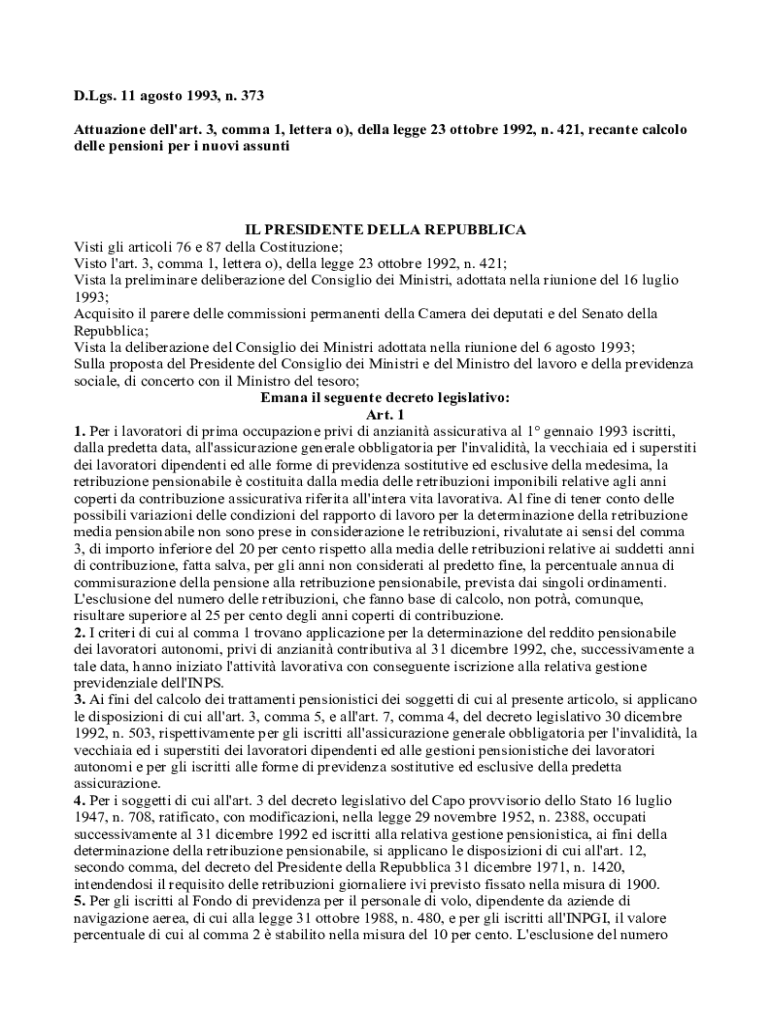 D.Lgs. 11 agosto 1993, n. 373

Attuazione dell'art. 3, comma 1, lettera o), della legge 23 ottobre 1992, n. 421, recante calcolo delle pensioni per i nuovi assunti

IL PRESIDENTE DELLA REPUBBLICA
Visti gli articoli 76 e 87 della Costituzione;
Visto l'art. 3, comma 1, lettera o), della legge 23 ottobre 1992, n. 421;
Vista la preliminare deliberazione del Consiglio dei Ministri, adottata nella riunione del 16 luglio 1993;
Acquisito il parere delle commissioni permanenti della Camera dei deputati e del Senato della Repubblica;
Vista la deliberazione del Consiglio dei Ministri adottata nella riunione del 6 agosto 1993;
Sulla proposta del Presidente del Consiglio dei Ministri e del Ministro del lavoro e della previdenza sociale, di concerto con il Ministro del tesoro;
Emana il seguente decreto legislativo:
Art. 1
1. Per i lavoratori di prima occupazione privi di anzianità assicurativa al 1° gennaio 1993 iscritti, dalla predetta data, all'assicurazione generale obbligatoria per l'invalidità, la vecchiaia ed i superstiti dei lavoratori dipendenti ed alle forme di previdenza sostitutive ed esclusive della medesima, la retribuzione pensionabile è costituita dalla media delle retribuzioni imponibili relative agli anni coperti da contribuzione assicurativa riferita all'intera vita lavorativa. Al fine di tener conto delle possibili variazioni delle condizioni del rapporto di lavoro per la determinazione della retribuzione media pensionabile non sono prese in considerazione le retribuzioni, rivalutate ai sensi del comma 3, di importo inferiore del 20 per cento rispetto alla media delle retribuzioni relative ai suddetti anni di contribuzione, fatta salva, per gli anni non considerati al predetto fine, la percentuale annua di commisurazione della pensione alla retribuzione pensionabile, prevista dai singoli ordinamenti. L'esclusione del numero delle retribuzioni, che fanno base di calcolo, non potrà, comunque, risultare superiore al 25 per cento degli anni coperti di contribuzione.
2. I criteri di cui al comma 1 trovano applicazione per la determinazione del reddito pensionabile dei lavoratori autonomi, privi di anzianità contributiva al 31 dicembre 1992, che, successivamente a tale data, hanno iniziato l'attività lavorativa con conseguente iscrizione alla relativa gestione previdenziale dell'INPS.
3. Ai fini del calcolo dei trattamenti pensionistici dei soggetti di cui al presente articolo, si applicano le disposizioni di cui all'art. 3, comma 5, e all'art. 7, comma 4, del decreto legislativo 30 dicembre 1992, n. 503, rispettivamente per gli iscritti all'assicurazione generale obbligatoria per l'invalidità, la vecchiaia ed i superstiti dei lavoratori dipendenti ed alle gestioni pensionistiche dei lavoratori autonomi e per gli iscritti alle forme di previdenza sostitutive ed esclusive della predetta assicurazione.
4. Per i soggetti di cui all'art. 3 del decreto legislativo del Capo provvisorio dello Stato 16 luglio 1947, n. 708, ratificato, con modificazioni, nella legge 29 novembre 1952, n. 2388, occupati successivamente al 31 dicembre 1992 ed iscritti alla relativa gestione pensionistica, ai fini della determinazione della retribuzione pensionabile, si applicano le disposizioni di cui all'art. 12, secondo comma, del decreto del Presidente della Repubblica 31 dicembre 1971, n. 1420, intendendosi il requisito delle retribuzioni giornaliere ivi previsto fissato nella misura di 1900.
5. Per gli iscritti al Fondo di previdenza per il personale di volo, dipendente da aziende di navigazione aerea, di cui alla legge 31 ottobre 1988, n. 480, e per gli iscritti all'INPGI, il valore percentuale di cui al comma 2 è stabilito nella misura del 10 per cento. L'esclusione del numero